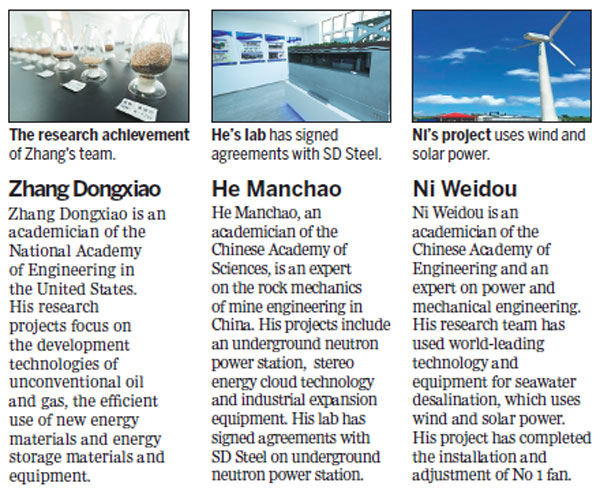 The research achievement of Zhang's team.

Zhang Dongxiao

Zhang Dongxiao is an academician of the National Academy of Engineering in the United States. His research projects focus on the development technologies of unconventional oil and gas, the efficient use of new energy materials and energy storage materials and equipment.

He's lab has signed agreements with SD Steel.

He Manchao

He Manchao, an academician of the Chinese Academy of Sciences, is an expert on the rock mechanics of mine engineering in China. His projects include an underground neutron power station, stereo energy cloud technology and industrial expansion equipment. His lab has signed agreements with SD Steel on underground neutron power station.

Ni's project uses wind and solar power.

Ni Weidou

Ni Weidou is an academician of the Chinese Academy of Engineering and an expert on power and mechanical engineering. His research team has used world-leading technology and equipment for seawater desalination, which uses wind and solar power. His project has completed the installation and adjustment of No 1 fan.